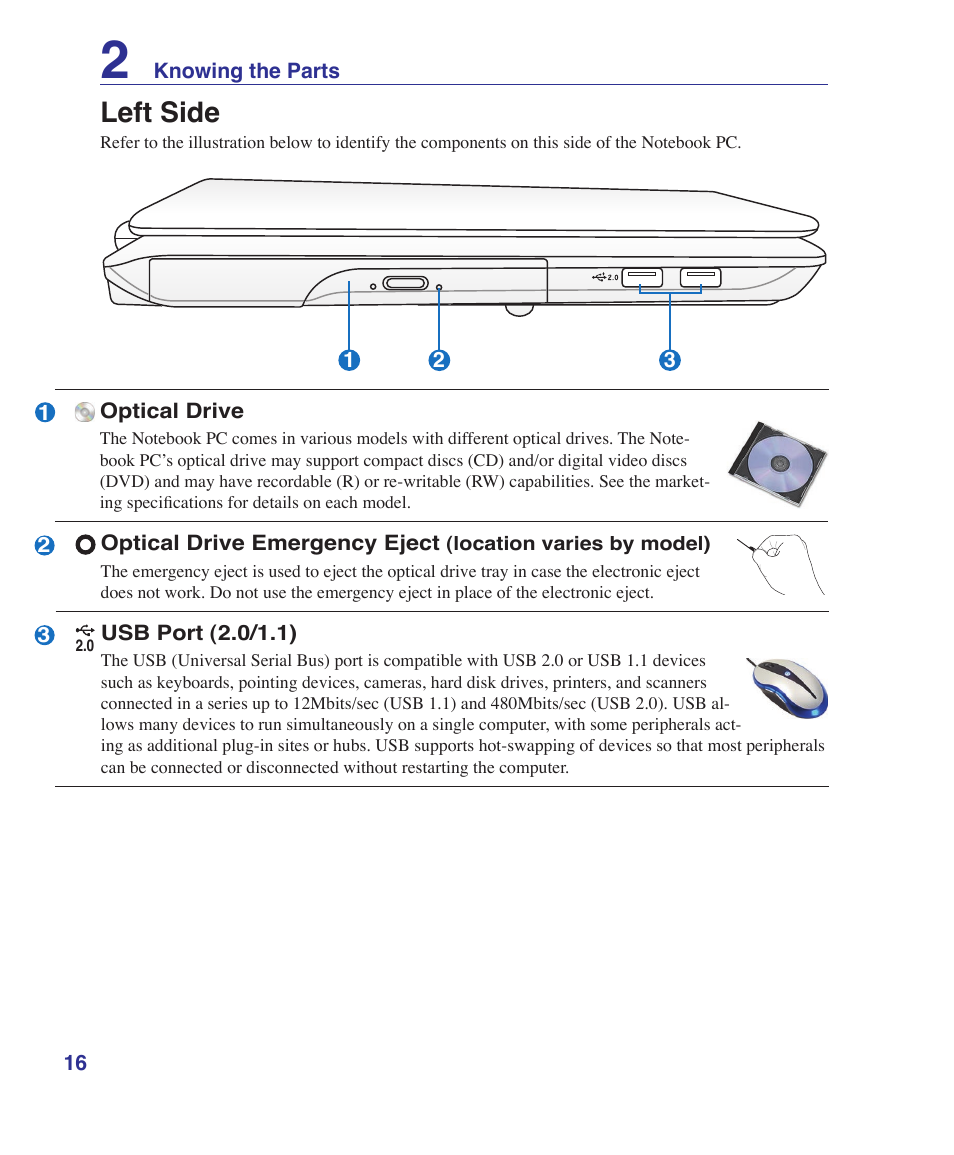 2 Knowing the Parts

Left Side

Refer to the illustration below to identify the components on this side of the Notebook PC.

2.0

1 2 3

1 Optical Drive

The Notebook PC comes in various models with different optical drives. The Notebook PC's optical drive may support compact discs (CD) and/or digital video discs (DVD) and may have recordable (R) or re-writable (RW) capabilities. See the marketing specifications for details on each model.

2 Optical Drive Emergency Eject (location varies by model)

The emergency eject is used to eject the optical drive tray in case the electronic eject does not work. Do not use the emergency eject in place of the electronic eject.

3 2.0 USB Port (2.0/1.1)

The USB (Universal Serial Bus) port is compatible with USB 2.0 or USB 1.1 devices such as keyboards, pointing devices, cameras, hard disk drives, printers, and scanners connected in a series up to 12Mbits/sec (USB 1.1) and 480Mbits/sec (USB 2.0). USB allows many devices to run simultaneously on a single computer, with some peripherals acting as additional plug-in sites or hubs. USB supports hot-swapping of devices so that most peripherals can be connected or disconnected without restarting the computer.

16